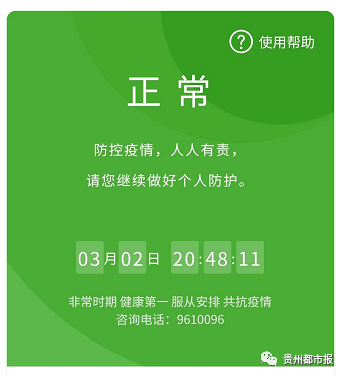 ? 使用帮助

正 常

防控疫情，人人有责，

请您继续做好个人防护。

03月02日 20:48:11

非常时期 健康第一 服从安排 共抗疫情
咨询电话：9610096

贵州都市报